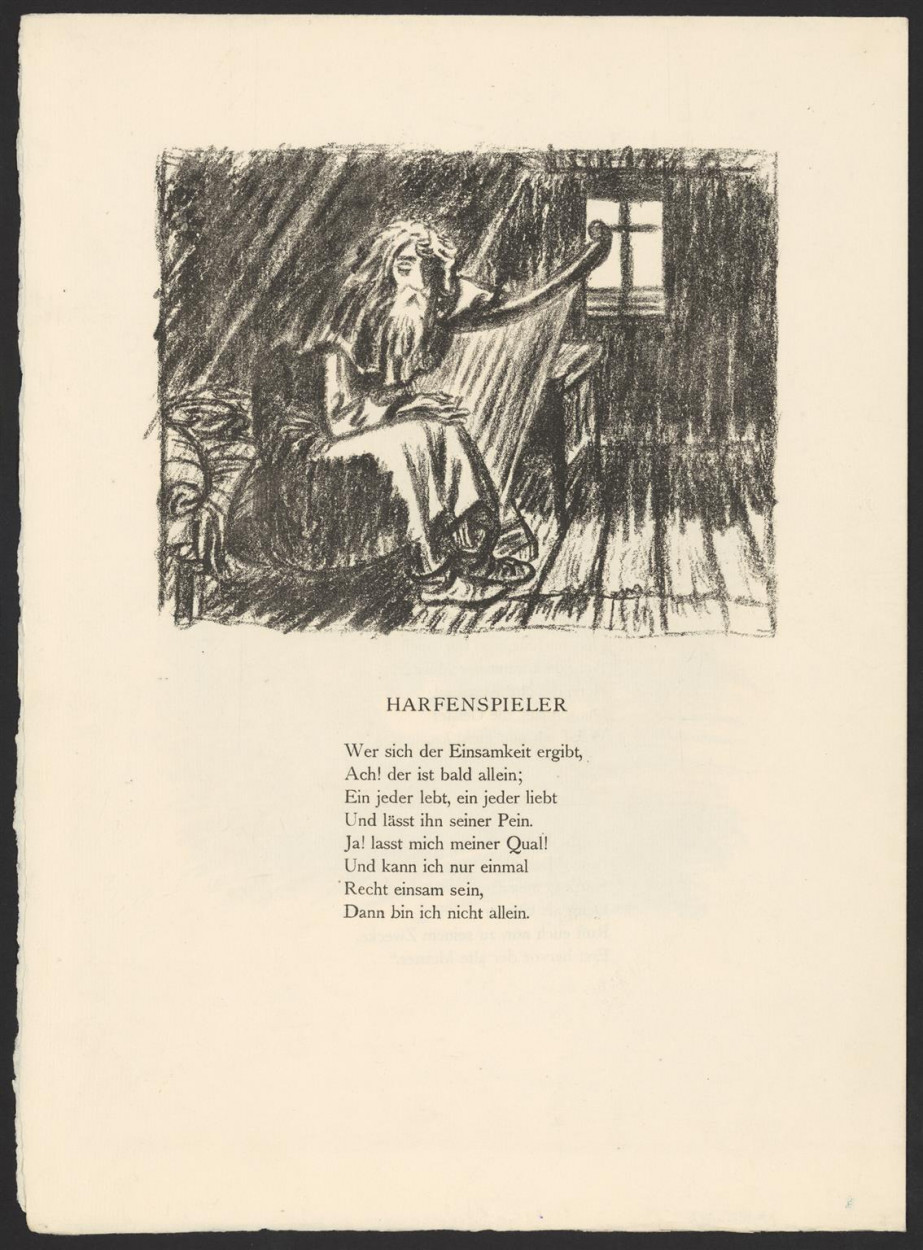 HARFENSPIELER

Wer sich der Einsamkeit ergibt,
Ach! der ist bald allein;
Ein jeder lebt, ein jeder liebt
Und lässt ihn seiner Pein.
Ja! lasst mich meiner Qual!
Und kann ich nur einmal
Recht einsam sein,
Dann bin ich nicht allein.